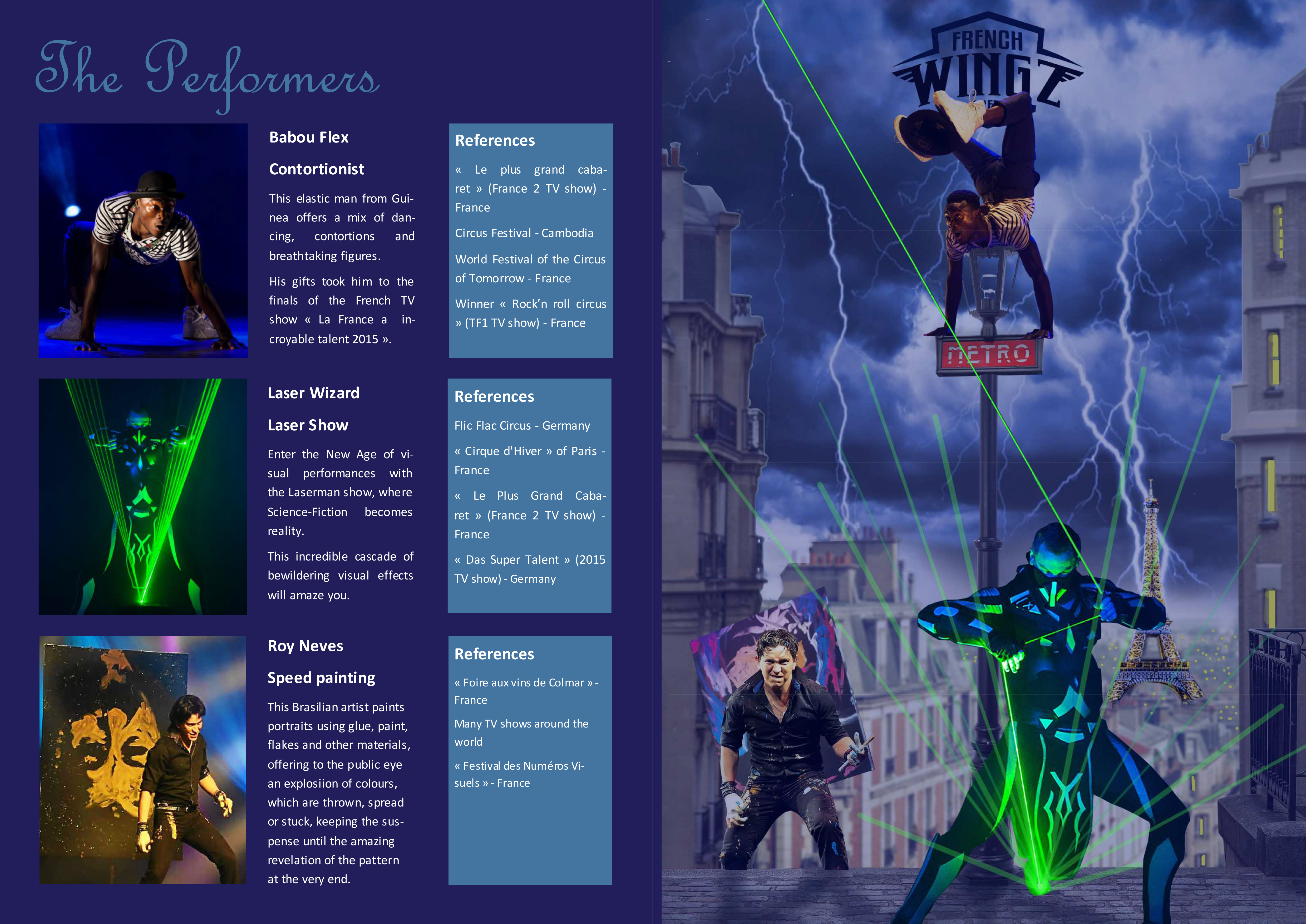 The Performers

Babou Flex

Contortionist

This elastic man from Guinea offers a mix of dancing, contortions and breathtaking figures.

His gifts took him to the finals of the French TV show « La France a incroyable talent 2015 ».

References

« Le plus grand cabaret » (France 2 TV show) - France

Circus Festival - Cambodia

World Festival of the Circus of Tomorrow - France

Winner « Rock'n roll circus » (TF1 TV show) - France

Laser Wizard

Laser Show

Enter the New Age of visual performances with the Laserman show, where Science-Fiction becomes reality.

This incredible cascade of bewildering visual effects will amaze you.

References

Flic Flac Circus - Germany

« Cirque d'Hiver » of Paris - France

« Le Plus Grand Cabaret » (France 2 TV show) - France

« Das Super Talent » (2015 TV show) - Germany

Roy Neves

Speed painting

This Brasilian artist paints portraits using glue, paint, flakes and other materials, offering to the public eye an explosiion of colours, which are thrown, spread or stuck, keeping the suspense until the amazing revelation of the pattern at the very end.

References

« Foire aux vins de Colmar » - France

Many TV shows around the world

« Festival des Numéros Visuels » - France

FRENCH WINGZ

METRO